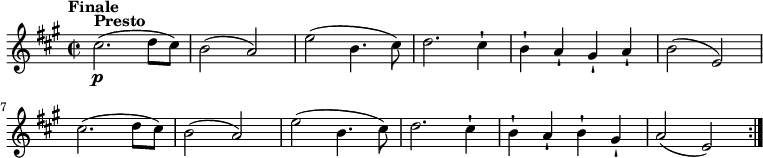 Finale
Presto

p

7